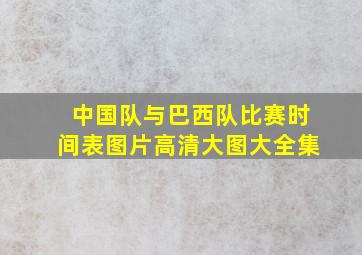 中国队与巴西队比赛时间表图片高清大图大全集